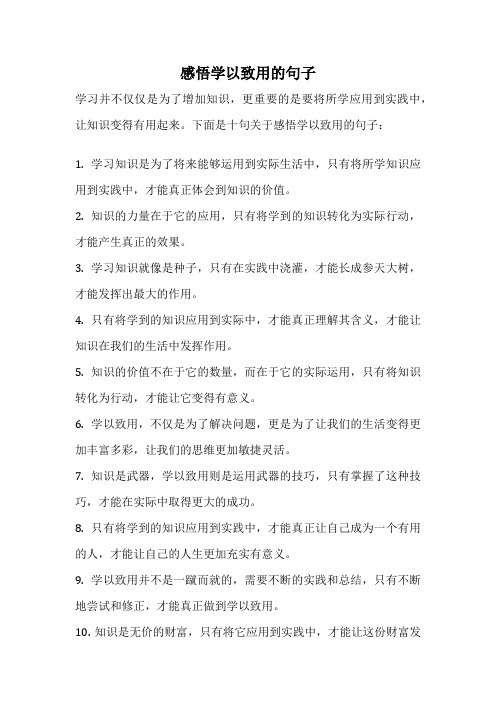 感悟学以致用的句子

学习并不仅仅是为了增加知识，更重要的是要将所学应用到实践中，让知识变得有用起来。下面是十句关于感悟学以致用的句子：

1. 学习知识是为了将来能够运用到实际生活中，只有将所学知识应用到实践中，才能真正体会到知识的价值。

2. 知识的力量在于它的应用，只有将学到的知识转化为实际行动，才能产生真正的效果。

3. 学习知识就像是种子，只有在实践中浇灌，才能长成参天大树，才能发挥出最大的作用。

4. 只有将学到的知识应用到实际中，才能真正理解其含义，才能让知识在我们的生活中发挥作用。

5. 知识的价值不在于它的数量，而在于它的实际运用，只有将知识转化为行动，才能让它变得有意义。

6. 学以致用，不仅是为了解决问题，更是为了让我们的生活变得更加丰富多彩，让我们的思维更加敏捷灵活。

7. 知识是武器，学以致用则是运用武器的技巧，只有掌握了这种技巧，才能在实际中取得更大的成功。

8. 只有将学到的知识应用到实践中，才能真正让自己成为一个有用的人，才能让自己的人生更加充实有意义。

9. 学以致用并不是一蹴而就的，需要不断的实践和总结，只有不断地尝试和修正，才能真正做到学以致用。

10. 知识是无价的财富，只有将它应用到实践中，才能让这份财富发